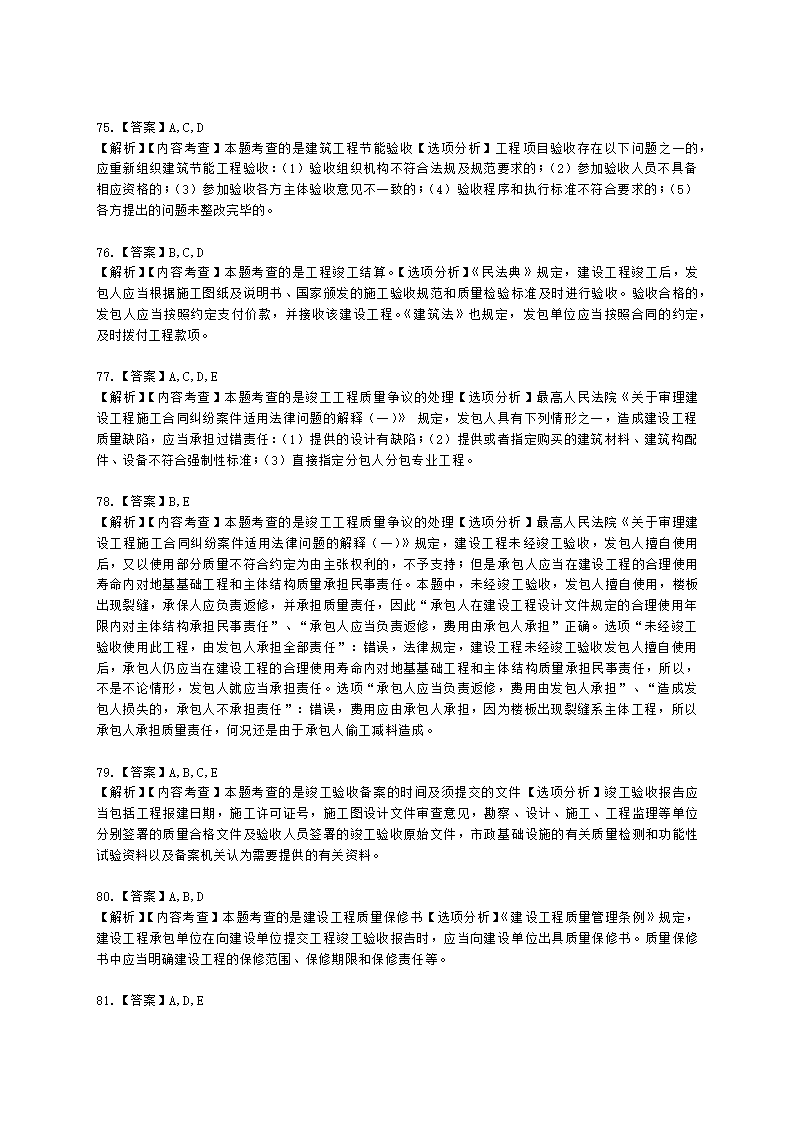 75.【答案】A,C,D
【解析】【内容考查】本题考查的是建筑工程节能验收【选项分析】工程项目验收存在以下问题之一的，应重新组织建筑节能工程验收：（1）验收组织机构不符合法规及规范要求的；（2）参加验收人员不具备相应资格的；（3）参加验收各方主体验收意见不一致的；（4）验收程序和执行标准不符合要求的；（5）各方提出的问题未整改完毕的。

76.【答案】B,C,D
【解析】【内容考查】本题考查的是工程竣工结算。【选项分析】《民法典》规定，建设工程竣工后，发包人应当根据施工图纸及说明书、国家颁发的施工验收规范和质量检验标准及时进行验收。验收合格的，发包人应当按照约定支付价款，并接收该建设工程。《建筑法》也规定，发包单位应当按照合同的约定，及时拨付工程款项。

77.【答案】A,C,D,E
【解析】【内容考查】本题考查的是竣工工程质量争议的处理【选项分析】最高人民法院《关于审理建设工程施工合同纠纷案件适用法律问题的解释（一）》 规定，发包人具有下列情形之一，造成建设工程质量缺陷，应当承担过错责任：（1）提供的设计有缺陷；（2）提供或者指定购买的建筑材料、建筑构配件、设备不符合强制性标准；（3）直接指定分包人分包专业工程。

78.【答案】B,E
【解析】【内容考查】本题考查的是竣工工程质量争议的处理【选项分析】最高人民法院《关于审理建设工程施工合同纠纷案件适用法律问题的解释（一）》规定，建设工程未经竣工验收，发包人擅自使用后，又以使用部分质量不符合约定为由主张权利的，不予支持；但是承包人应当在建设工程的合理使用寿命内对地基基础工程和主体结构质量承担民事责任。本题中，未经竣工验收，发包人擅自使用，楼板出现裂缝，承保人应负责返修，并承担质量责任，因此“承包人在建设工程设计文件规定的合理使用年限内对主体结构承担民事责任”、“承包人应当负责返修，费用由承包人承担”正确。选项“未经竣工验收使用此工程，由发包人承担全部责任”：错误，法律规定，建设工程未经竣工验收发包人擅自使用后，承包人仍应当在建设工程的合理使用寿命内对地基基础工程和主体结构质量承担民事责任，所以，不是不论情形，发包人就应当承担责任。选项“承包人应当负责返修，费用由发包人承担”、“造成发包人损失的，承包人不承担责任”：错误，费用应由承包人承担，因为楼板出现裂缝系主体工程，所以承包人承担质量责任，何况还是由于承包人偷工减料造成。

79.【答案】A,B,C,E
【解析】【内容考查】本题考查的是竣工验收备案的时间及须提交的文件【选项分析】竣工验收报告应当包括工程报建日期，施工许可证号，施工图设计文件审查意见，勘察、设计、施工、工程监理等单位分别签署的质量合格文件及验收人员签署的竣工验收原始文件，市政基础设施的有关质量检测和功能性试验资料以及备案机关认为需要提供的有关资料。

80.【答案】A,B,D
【解析】【内容考查】本题考查的是建设工程质量保修书【选项分析】《建设工程质量管理条例》规定，建设工程承包单位在向建设单位提交工程竣工验收报告时，应当向建设单位出具质量保修书。质量保修书中应当明确建设工程的保修范围、保修期限和保修责任等。

81.【答案】A,D,E